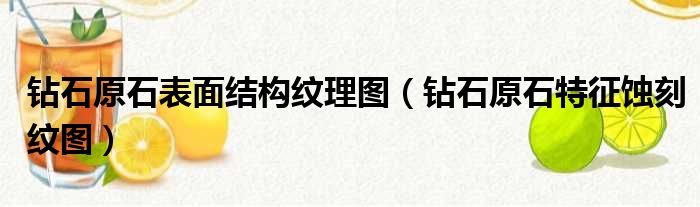 钻石原石表面结构纹理图（钻石原石特征蚀刻纹图）